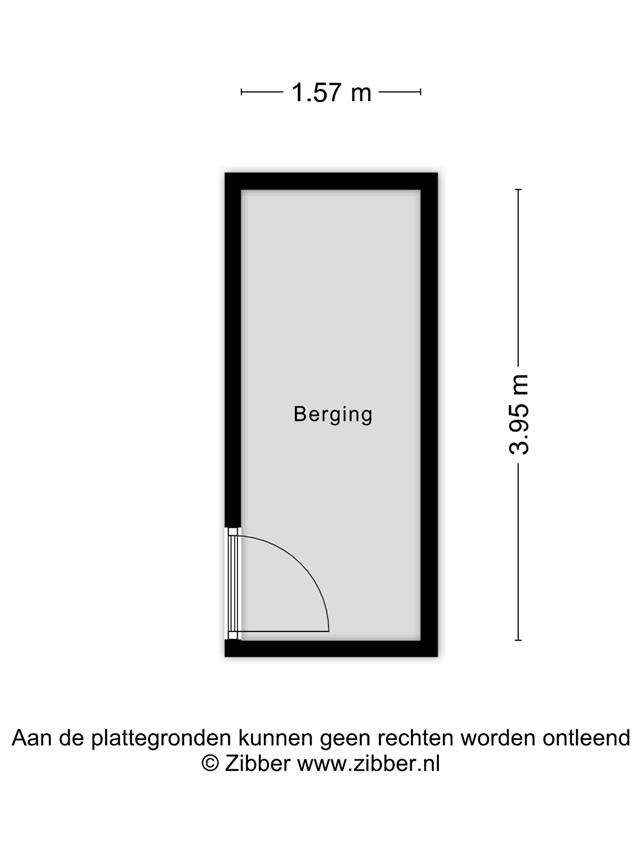 1.57 m

Berging

3.95 m

Aan de plattegronden kunnen geen rechten worden ontleend
© Zibber www.zibber.nl